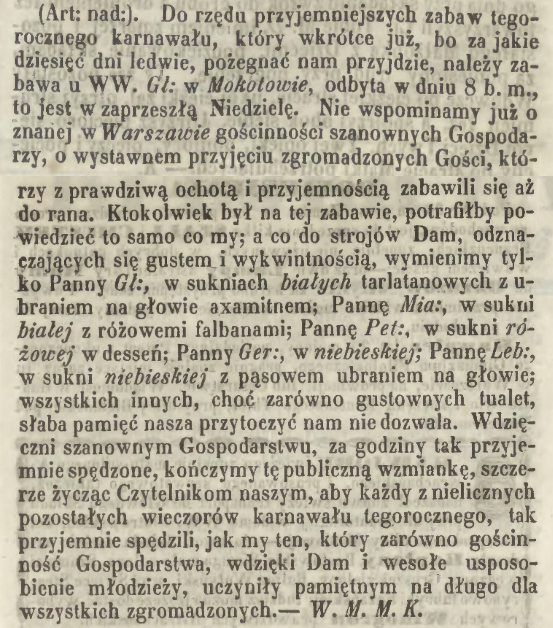 (Art: nad:). Do rzędu przyjemniejszych zabaw tegorocznego karnawału, który wkrótce już, bo za jakie dziesięć dni ledwie, pożegnać nam przyjdzie, należy zabawa u WW. Gl: w Mokotowie, odbyta w dniu 8 b. m., to jest w zaprzeszłą Niedzielę. Nie wspominamy już o znanej w Warszawie gościnności szanownych Gospodarzy, o wystawnem przyjęciu zgromadzonych Gości, którzy z prawdziwą ochotą i przyjemnością zabawili się aż do rana. Ktokolwiek był na tej zabawie, potrafiłby powiedzieć to samo co my; a co do strojów Dam, odznaczających się gustem i wykwintnością, wymienimy tylko Panny Gl:, w sukniach białych tarlatanowych z ubraniem na głowie axamitnem; Pannę Mia:, w sukni białej z różowemi falbanami; Pannę Pet:, w sukni różowej w desseń; Panny Ger:, w niebieskiej; Pannę Leb:, w sukni niebieskiej z pąsowem ubraniem na głowie; wszystkich innych, choć zarówno gustownych tualet, słaba pamięć nasza przytoczyć nam nie dozwala. Wdzięczni szanownym Gospodarstwu, za godziny tak przyjemnie spędzone, kończymy tę publiczną wzmiankę, szczerze życząc Czytelnikom naszym, aby każdy z nielicznych pozostałych wieczorów karnawału tegorocznego, tak przyjemnie spędzili, jak my ten, który zarówno gościnność Gospodarstwa, wdzięki Dam i wesołe usposobienie młodzieży, uczyniły pamiętnym na długo dla wszystkich zgromadzonych.— W. M. M. K.